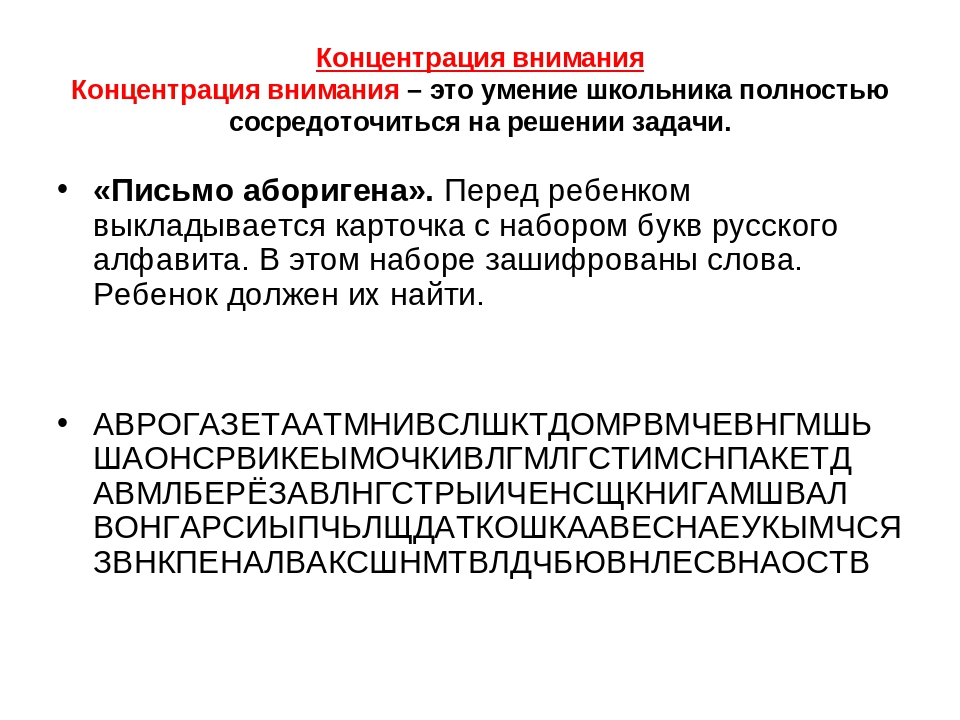 Концентрация внимания
Концентрация внимания – это умение школьника полностью сосредоточиться на решении задачи.

• «Письмо аборигена». Перед ребенком выкладывается карточка с набором букв русского алфавита. В этом наборе зашифрованы слова. Ребенок должен их найти.

• АВРОГАЗЕТААТМНИВСЛШКТДОМРВМЧЕВНГМШЬ ШАОНСРВИКЕЫМОЧКИВЛГМЛГСТИМСНПАКЕТД АВМЛБЕРЁЗАВЛНГСТРЫИЧЕНСЩКНИГАМШВАЛ ВОНГАРСИЫПЧЬЛЩДАТКОШКААВЕСНАЕУКЫМЧСЯ ЗВНКПЕНАЛВАКСШНМТВЛДЧБЮВНЛЕСВНАОСТВ